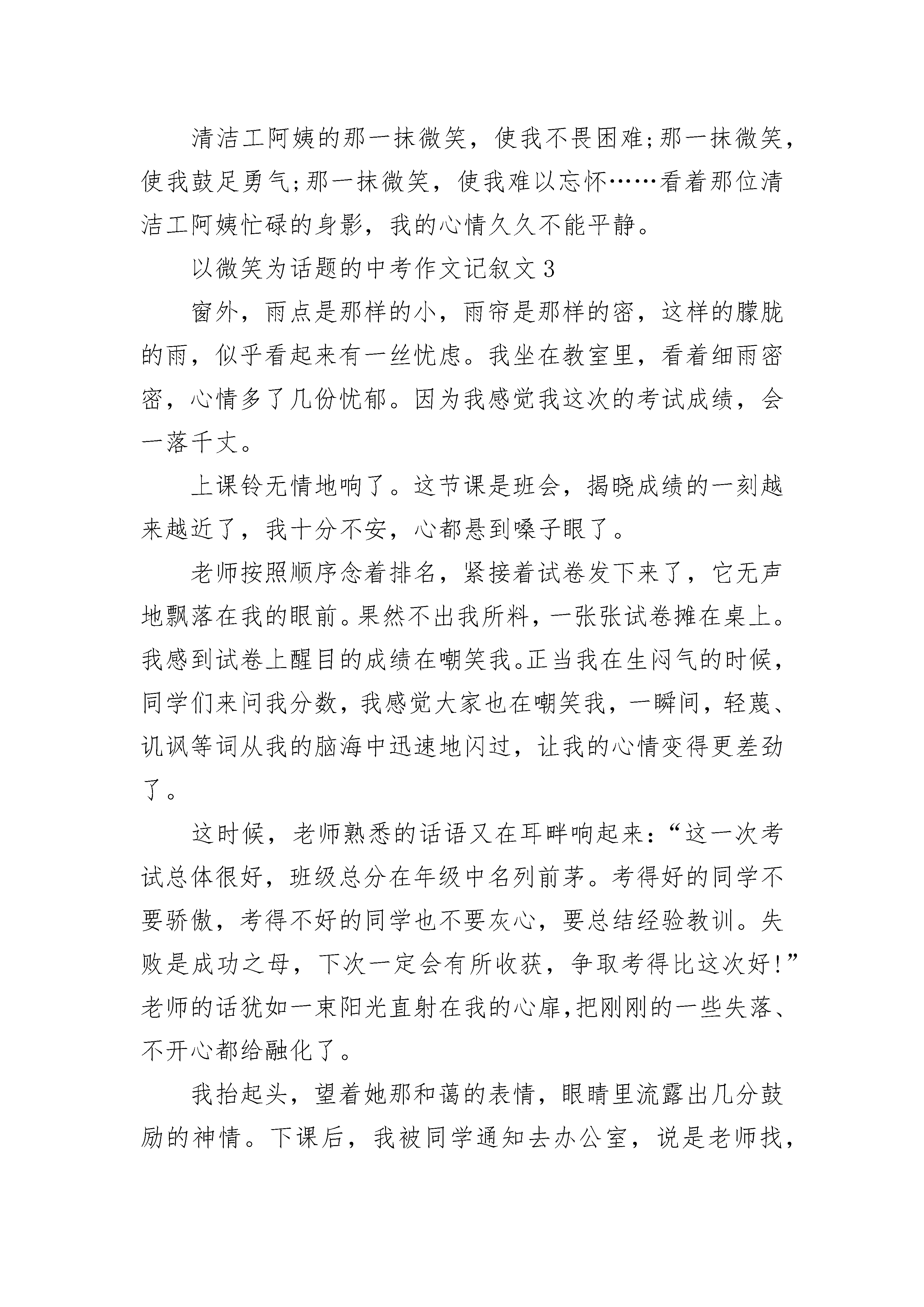 清洁工阿姨的那一抹微笑，使我不畏困难;那一抹微笑，使我鼓足勇气;那一抹微笑，使我难以忘怀……看着那位清洁工阿姨忙碌的身影，我的心情久久不能平静。

以微笑为话题的中考作文记叙文3

窗外，雨点是那样的小，雨帘是那样的密，这样的朦胧的雨，似乎看起来有一丝忧虑。我坐在教室里，看着细雨密密，心情多了几份忧郁。因为我感觉我这次的考试成绩，会一落千丈。

上课铃无情地响了。这节课是班会，揭晓成绩的一刻越来越近了，我十分不安，心都悬到嗓子眼了。

老师按照顺序念着排名，紧接着试卷发下来了，它无声地飘落在我的眼前。果然不出我所料，一张张试卷摊在桌上。我感到试卷上醒目的成绩在嘲笑我。正当我在生闷气的时候，同学们来问我分数，我感觉大家也在嘲笑我，一瞬间，轻蔑、讥讽等词从我的脑海中迅速地闪过，让我的心情变得更差劲了。

这时候，老师熟悉的话语又在耳畔响起来：“这一次考试总体很好，班级总分在年级中名列前茅。考得好的同学不要骄傲，考得不好的同学也不要灰心，要总结经验教训。失败是成功之母，下次一定会有所收获，争取考得比这次好!”老师的话犹如一束阳光直射在我的心扉，把刚刚的一些失落、不开心都给融化了。

我抬起头，望着她那和蔼的表情，眼睛里流露出几分鼓励的神情。下课后，我被同学通知去办公室，说是老师找，